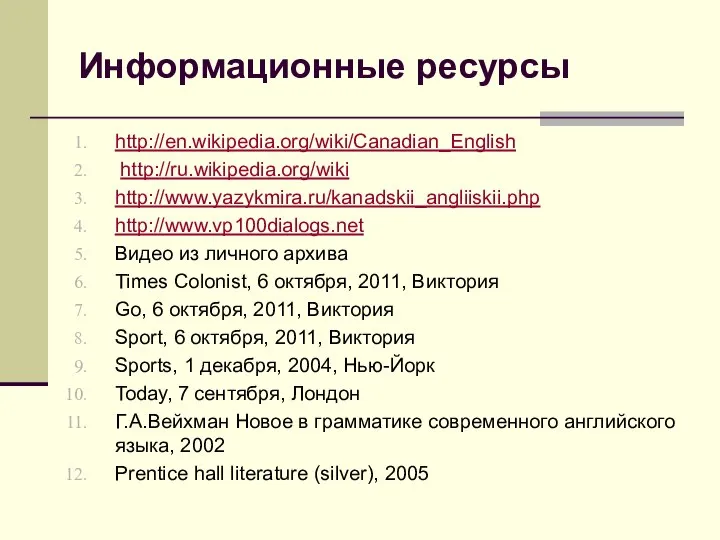 Информационные ресурсы

1. http://en.wikipedia.org/wiki/Canadian_English
2. http://ru.wikipedia.org/wiki
3. http://www.yazykmira.ru/kanadskii_angliiskii.php
4. http://www.vp100dialogs.net
5. Видео из личного архива
6. Times Colonist, 6 октября, 2011, Виктория
7. Go, 6 октября, 2011, Виктория
8. Sport, 6 октября, 2011, Виктория
9. Sports, 1 декабря, 2004, Нью-Йорк
10. Today, 7 сентября, Лондон
11. Г.А.Вейхман Новое в грамматике современного английского языка, 2002
12. Prentice hall literature (silver), 2005